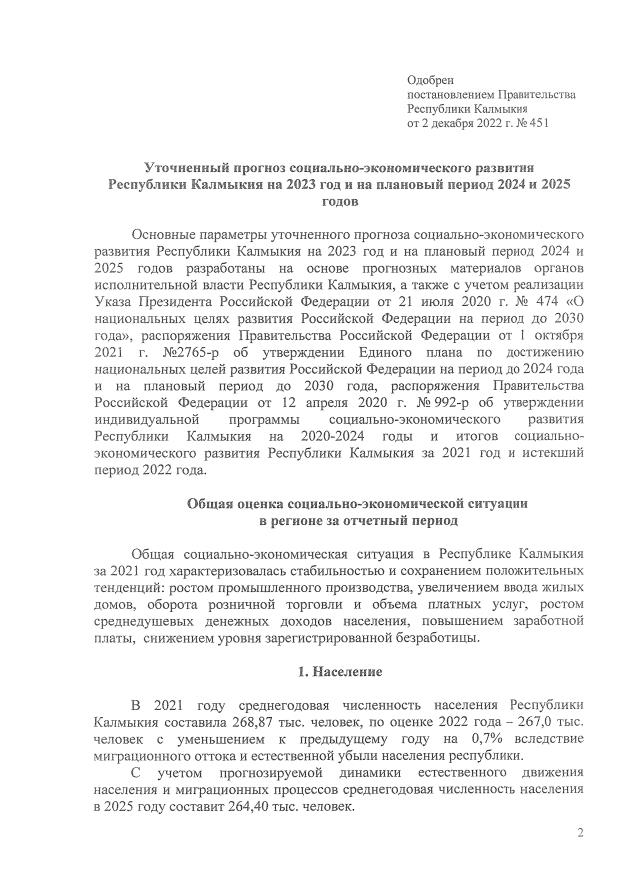 Одобрен
постановлением Правительства
Республики Калмыкия
от 2 декабря 2022 г. № 451

Уточненный прогноз социально-экономического развития Республики Калмыкия на 2023 год и на плановый период 2024 и 2025 годов

Основные параметры уточненного прогноза социально-экономического развития Республики Калмыкия на 2023 год и на плановый период 2024 и 2025 годов разработаны на основе прогнозных материалов органов исполнительной власти Республики Калмыкия, а также с учетом реализации Указа Президента Российской Федерации от 21 июля 2020 г. № 474 «О национальных целях развития Российской Федерации на период до 2030 года», распоряжения Правительства Российской Федерации от 1 октября 2021 г. №2765-р об утверждении Единого плана по достижению национальных целей развития Российской Федерации на период до 2024 года и на плановый период до 2030 года, распоряжения Правительства Российской Федерации от 12 апреля 2020 г. № 992-р об утверждении индивидуальной программы социально-экономического развития Республики Калмыкия на 2020-2024 годы и итогов социально-экономического развития Республики Калмыкия за 2021 год и истекший период 2022 года.

Общая оценка социально-экономической ситуации в регионе за отчетный период

Общая социально-экономическая ситуация в Республике Калмыкия за 2021 год характеризовалась стабильностью и сохранением положительных тенденций: ростом промышленного производства, увеличением ввода жилых домов, оборота розничной торговли и объема платных услуг, ростом среднедушевых денежных доходов населения, повышением заработной платы, снижением уровня зарегистрированной безработицы.

1. Население

В 2021 году среднегодовая численность населения Республики Калмыкия составила 268,87 тыс. человек, по оценке 2022 года – 267,0 тыс. человек с уменьшением к предыдущему году на 0,7% вследствие миграционного оттока и естественной убыли населения республики.

С учетом прогнозируемой динамики естественного движения населения и миграционных процессов среднегодовая численность населения в 2025 году составит 264,40 тыс. человек.

2